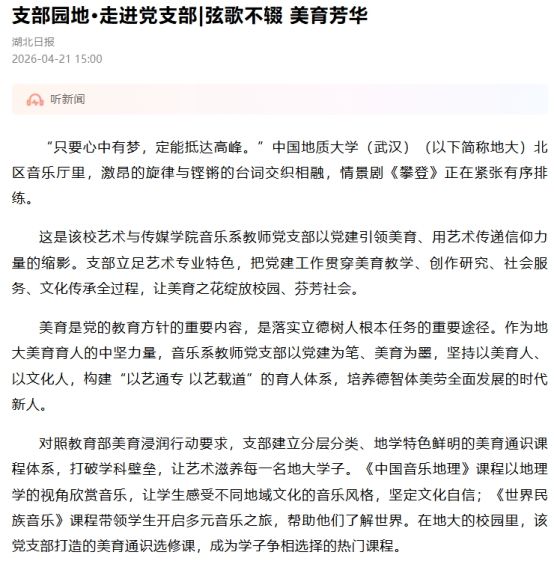 支部园地•走进党支部|弦歌不辍 美育芳华

湖北日报
2026-04-21 15:00

听新闻

“只要心中有梦，定能抵达高峰。”中国地质大学（武汉）（以下简称地大）北区音乐厅里，激昂的旋律与铿锵的台词交织相融，情景剧《攀登》正在紧张有序排练。

这是该校艺术与传媒学院音乐系教师党支部以党建引领美育、用艺术传递信仰力量的缩影。支部立足艺术专业特色，把党建工作贯穿美育教学、创作研究、社会服务、文化传承全过程，让美育之花绽放校园、芬芳社会。

美育是党的教育方针的重要内容，是落实立德树人根本任务的重要途径。作为地大美育育人的中坚力量，音乐系教师党支部以党建为笔、美育为墨，坚持以美育人、以文化人，构建“以艺通专 以艺载道”的育人体系，培养德智体美劳全面发展的时代新人。

对照教育部美育浸润行动要求，支部建立分层分类、地学特色鲜明的美育通识课程体系，打破学科壁垒，让艺术滋养每一名地大学子。《中国音乐地理》课程以地理学的视角欣赏音乐，让学生感受不同地域文化的音乐风格，坚定文化自信；《世界民族音乐》课程带领学生开启多元音乐之旅，帮助他们了解世界。在地大的校园里，该党支部打造的美育通识选修课，成为学子争相选择的热门课程。